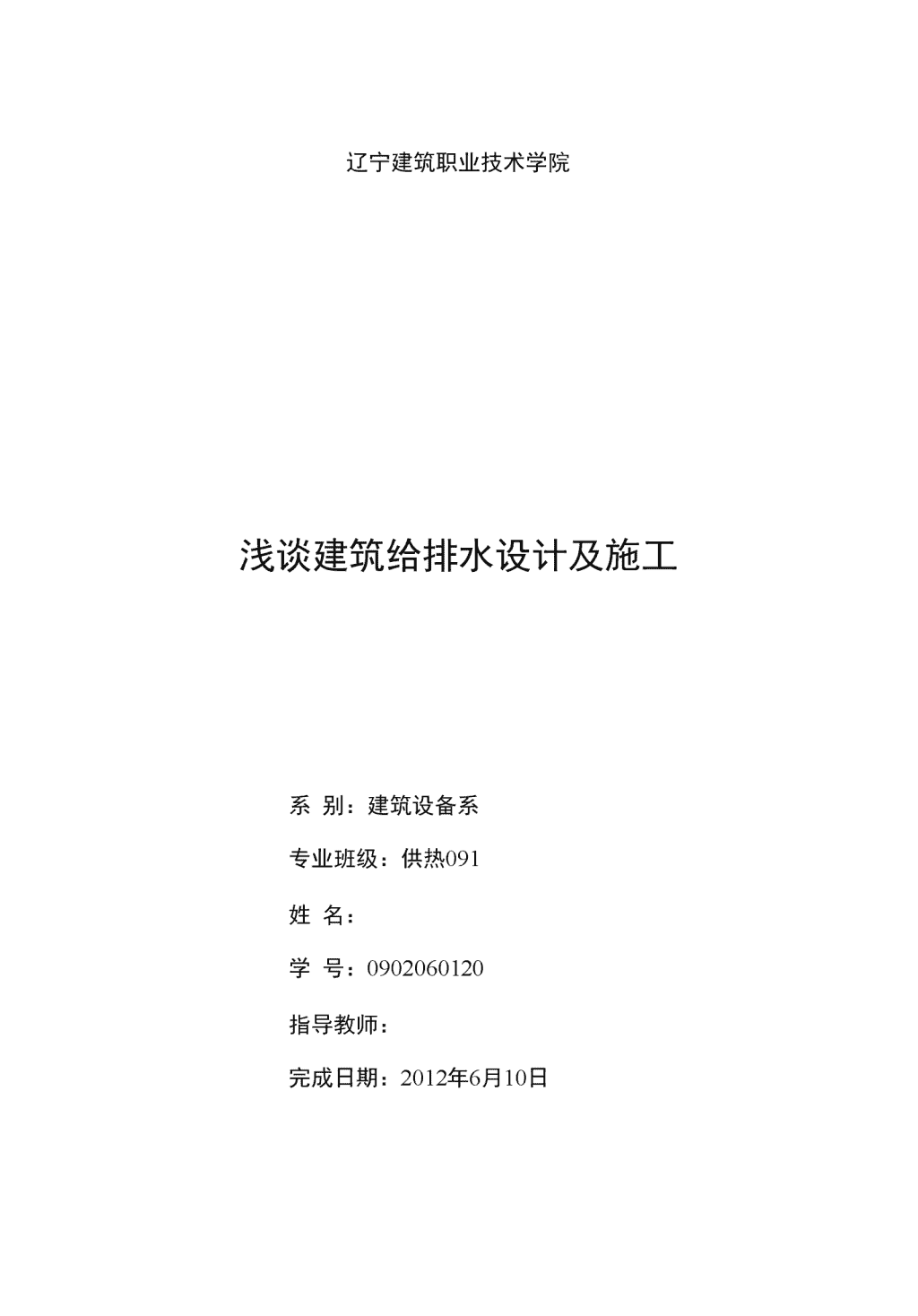 辽宁建筑职业技术学院

浅谈建筑给排水设计及施工

系 别：建筑设备系

专业班级：供热091

姓 名：

学 号：0902060120

指导教师：

完成日期：2012年6月10日